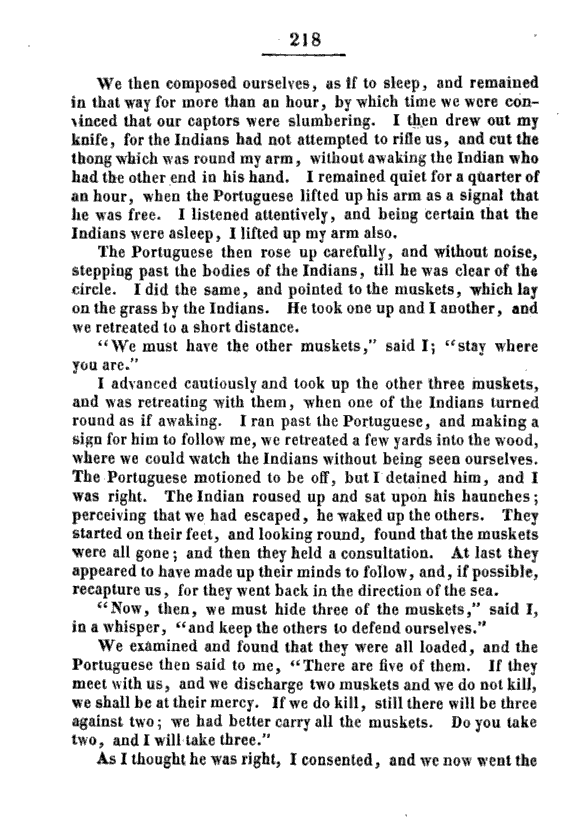 218

We then composed ourselves, as if to sleep, and remained in that way for more than an hour, by which time we were convinced that our captors were slumbering. I then drew out my knife, for the Indians had not attempted to rifle us, and cut the thong which was round my arm, without awaking the Indian who had the other end in his hand. I remained quiet for a quarter of an hour, when the Portuguese lifted up his arm as a signal that he was free. I listened attentively, and being certain that the Indians were asleep, I lifted up my arm also.

The Portuguese then rose up carefully, and without noise, stepping past the bodies of the Indians, till he was clear of the circle. I did the same, and pointed to the muskets, which lay on the grass by the Indians. He took one up and I another, and we retreated to a short distance.

"We must have the other muskets," said I; "stay where you are."

I advanced cautiously and took up the other three muskets, and was retreating with them, when one of the Indians turned round as if awaking. I ran past the Portuguese, and making a sign for him to follow me, we retreated a few yards into the wood, where we could watch the Indians without being seen ourselves. The Portuguese motioned to be off, but I detained him, and I was right. The Indian roused up and sat upon his haunches; perceiving that we had escaped, he waked up the others. They started on their feet, and looking round, found that the muskets were all gone; and then they held a consultation. At last they appeared to have made up their minds to follow, and, if possible, recapture us, for they went back in the direction of the sea.

"Now, then, we must hide three of the muskets," said I, in a whisper, "and keep the others to defend ourselves."

We examined and found that they were all loaded, and the Portuguese then said to me, "There are five of them. If they meet with us, and we discharge two muskets and we do not kill, we shall be at their mercy. If we do kill, still there will be three against two; we had better carry all the muskets. Do you take two, and I will take three."

As I thought he was right, I consented, and we now went the